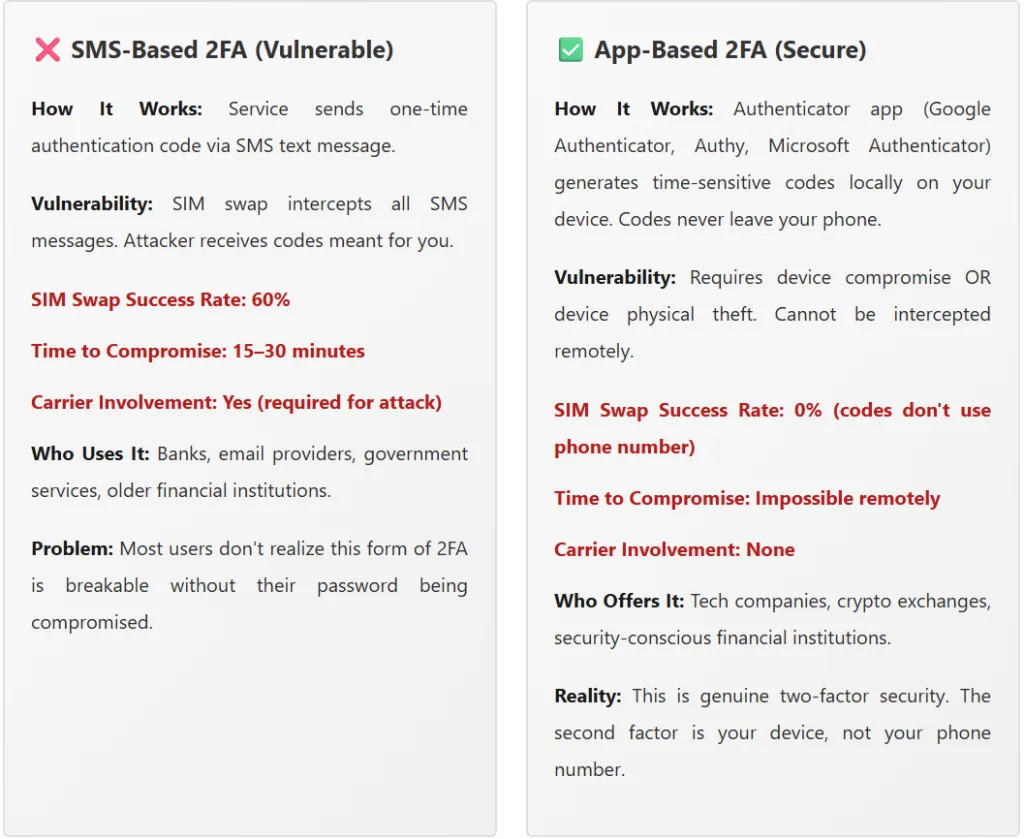 ❌ SMS-Based 2FA (Vulnerable)

How It Works: Service sends one-time authentication code via SMS text message.

Vulnerability: SIM swap intercepts all SMS messages. Attacker receives codes meant for you.

SIM Swap Success Rate: 60%

Time to Compromise: 15–30 minutes

Carrier Involvement: Yes (required for attack)

Who Uses It: Banks, email providers, government services, older financial institutions.

Problem: Most users don't realize this form of 2FA is breakable without their password being compromised.

✅ App-Based 2FA (Secure)

How It Works: Authenticator app (Google Authenticator, Authy, Microsoft Authenticator) generates time-sensitive codes locally on your device. Codes never leave your phone.

Vulnerability: Requires device compromise OR device physical theft. Cannot be intercepted remotely.

SIM Swap Success Rate: 0% (codes don't use phone number)

Time to Compromise: Impossible remotely

Carrier Involvement: None

Who Offers It: Tech companies, crypto exchanges, security-conscious financial institutions.

Reality: This is genuine two-factor security. The second factor is your device, not your phone number.